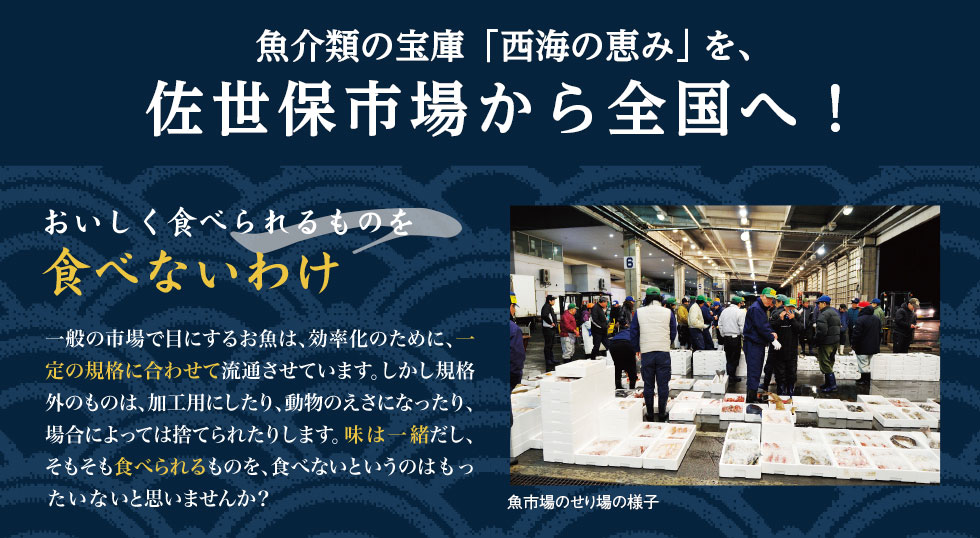 魚介類の宝庫「西海の恵み」を、
佐世保市場から全国へ！

おいしく食べられるものを
食べないわけ

一般の市場で目にするお魚は、効率化のために、一定の規格に合わせて流通させています。しかし規格外のものは、加工用にしたり、動物のえさになったり、場合によっては捨てられたりします。味は一緒だし、そもそも食べられるものを、食べないというのはもったいないと思いませんか？

6

魚市場のせり場の様子